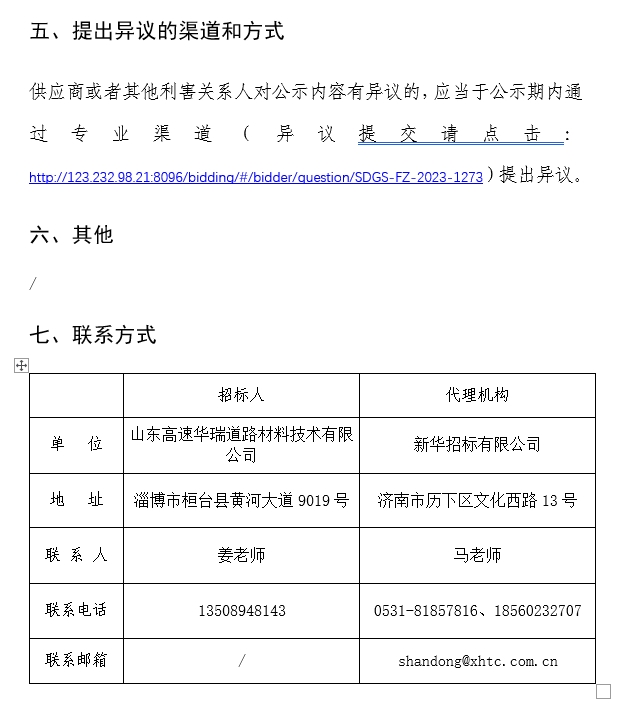 五、提出异议的渠道和方式

供应商或者其他利害关系人对公示内容有异议的，应当于公示期内通过专业渠道（异议提交请点击：http://123.232.98.21:8096/bidding/#/bidder/question/SDGS-FZ-2023-1273）提出异议。

六、其他

/

七、联系方式

| | 招标人 | 代理机构 |
|---|---|---|
| 单　位 | 山东高速华瑞道路材料技术有限公司 | 新华招标有限公司 |
| 地　址 | 淄博市桓台县黄河大道 9019 号 | 济南市历下区文化西路 13 号 |
| 联 系 人 | 姜老师 | 马老师 |
| 联系电话 | 13508948143 | 0531-81857816、18560232707 |
| 联系邮箱 | / | shandong@xhtc.com.cn |